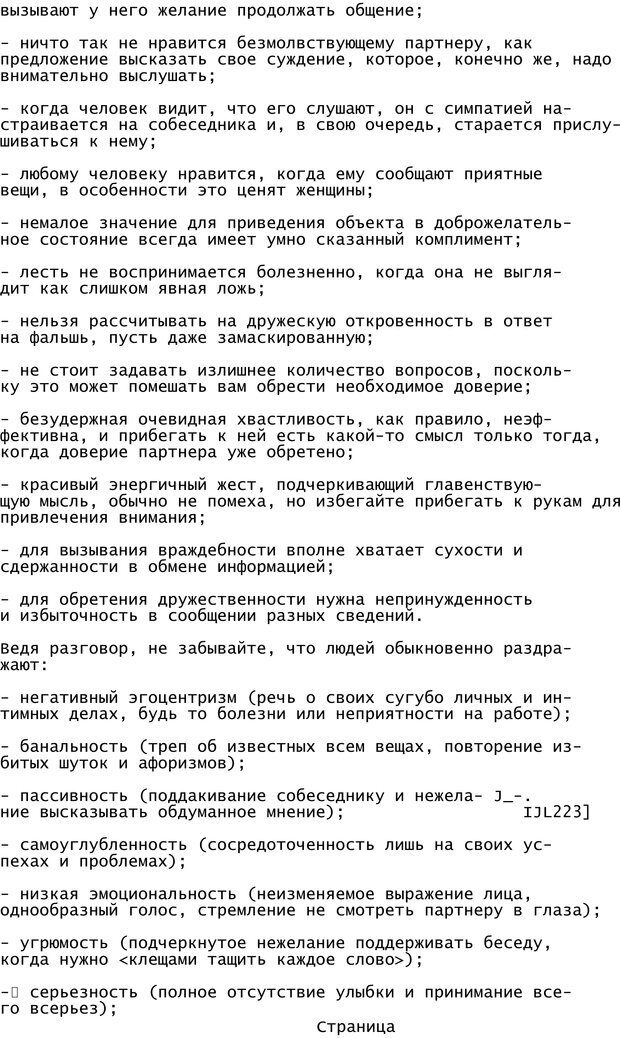 вызывают у него желание продолжать общение;

- ничто так не нравится безмолвствующему партнеру, как предложение высказать свое суждение, которое, конечно же, надо внимательно выслушать;

- когда человек видит, что его слушают, он с симпатией настраивается на собеседника и, в свою очередь, старается прислушиваться к нему;

- любому человеку нравится, когда ему сообщают приятные вещи, в особенности это ценят женщины;

- немалое значение для приведения объекта в доброжелательное состояние всегда имеет умно сказанный комплимент;

- лесть не воспринимается болезненно, когда она не выглядит как слишком явная ложь;

- нельзя рассчитывать на дружескую откровенность в ответ на фальшь, пусть даже замаскированную;

- не стоит задавать излишнее количество вопросов, поскольку это может помешать вам обрести необходимое доверие;

- безудержная очевидная хвастливость, как правило, неэффективна, и прибегать к ней есть какой-то смысл только тогда, когда доверие партнера уже обретено;

- красивый энергичный жест, подчеркивающий главенствующую мысль, обычно не помеха, но избегайте прибегать к рукам для привлечения внимания;

- для вызывания враждебности вполне хватает сухости и сдержанности в обмене информацией;

- для обретения дружественности нужна непринужденность и избыточность в сообщении разных сведений.

Ведя разговор, не забывайте, что людей обыкновенно раздражают:

- негативный эгоцентризм (речь о своих сугубо личных и интимных делах, будь то болезни или неприятности на работе);

- банальность (треп об известных всем вещах, повторение избитых шуток и афоризмов);

- пассивность (поддакивание собеседнику и нежела- J_-. ние высказывать обдуманное мнение); IJL223]

- самоуглубленность (сосредоточенность лишь на своих успехах и проблемах);

- низкая эмоциональность (неизменяемое выражение лица, однообразный голос, стремление не смотреть партнеру в глаза);

- угрюмость (подчеркнутое нежелание поддерживать беседу, когда нужно <клещами тащить каждое слово>);

- серьезность (полное отсутствие улыбки и принимание всего всерьез);

Страница